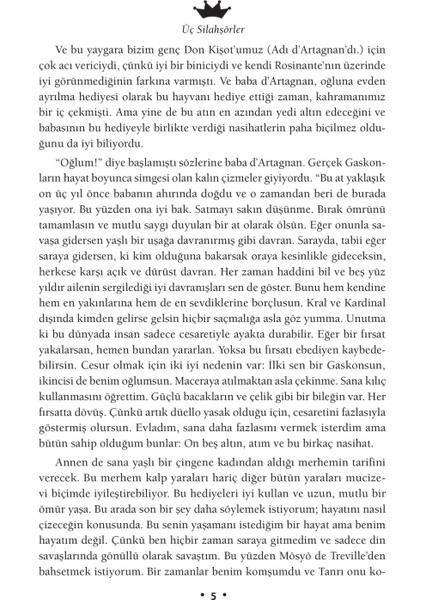 Üç Silahşörler

Ve bu yaygara bizim genç Don Kişot'umuz (Adı d'Artagnan'dı.) için çok acı vericiydi, çünkü iyi bir biniciydi ve kendi Rosinante'nın üzerinde iyi görünmediğinin farkına varmıştı. Ve baba d'Artagnan, oğluna evden ayrılma hediyesi olarak bu hayvanı hediye ettiği zaman, kahramanımız bir iç çekmişti. Ama yine de bu atın en azından yedi altın edeceğini ve babasının bu hediyeyle birlikte verdiği nasihatlerin paha biçilmez olduğunu da iyi biliyordu.

"Oğlum!" diye başlamıştı sözlerine baba d'Artagnan. Gerçek Gaskonların hayat boyunca simgesi olan kalın çizmeler giyiyordu. "Bu at yaklaşık on üç yıl önce babanın ahırında doğdu ve o zamandan beri de burada yaşıyor. Bu yüzden ona iyi bak. Satmayı sakın düşünme. Bırak ömrünü tamamlasın ve mutlu saygı duyulan bir at olarak ölsün. Eğer onunla savaşa gidersen yaşlı bir uşağa davranırmış gibi davran. Sarayda, tabii eğer saraya gidersen, ki kim olduğuna bakarsak oraya kesinlikle gideceksin, herkese karşı açık ve dürüst davran. Her zaman haddini bil ve beş yüz yıldır ailenin sergilediği iyi davranışları sen de göster. Bunu hem kendine hem en yakınlarına hem de en sevdiklerine borçlusun. Kral ve Kardinal dışında kimden gelirse gelsin hiçbir saçmalığa asla göz yumma. Unutma ki bu dünyada insan sadece cesaretiyle ayakta durabilir. Eğer bir fırsat yakalarsan, hemen bundan yararlan. Yoksa bu fırsatı ebediyen kaybedebilirsin. Cesur olmak için iki iyi nedenin var: İlki sen bir Gaskonsun, ikincisi de benim oğlumsun. Maceraya atılmaktan asla çekinme. Sana kılıç kullanmasını öğrettim. Güçlü bacakların ve çelik gibi bir bileğin var. Her fırsatta dövüş. Çünkü artık düello yasak olduğu için, cesaretini fazlasıyla göstermiş olursun. Evladım, sana daha fazlasını vermek isterdim ama bütün sahip olduğum bunlar: On beş altın, atım ve bu birkaç nasihat.

Annen de sana yaşlı bir çingene kadından aldığı merhemin tarifini verecek. Bu merhem kalp yaraları hariç diğer bütün yaraları mucizevi biçimde iyileştirebiliyor. Bu hediyeleri iyi kullan ve uzun, mutlu bir ömür yaşa. Bu arada son bir şey daha söylemek istiyorum; hayatını nasıl çizeceğin konusunda. Bu senin yaşamanı istediğim bir hayat ama benim hayatım değil. Çünkü ben hiçbir zaman saraya gitmedim ve sadece din savaşlarında gönüllü olarak savaştım. Bu yüzden Mösyö de Treville'den bahsetmek istiyorum. Bir zamanlar benim komşumdu ve Tanrı onu ko-

• 5 •